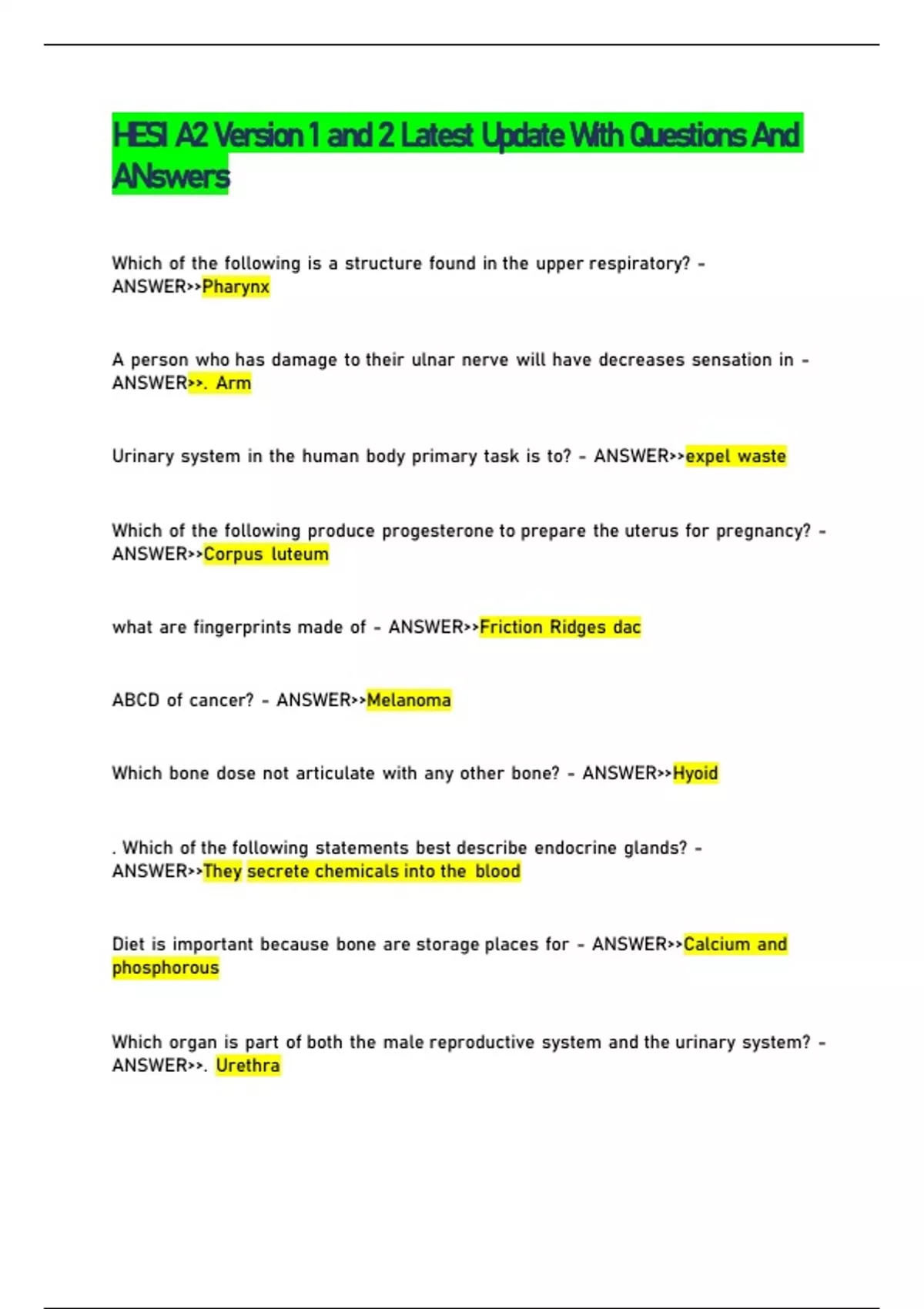 HESI A2 Version 1 and 2 Latest Update With Questions And ANswers

Which of the following is a structure found in the upper respiratory? - ANSWER>>Pharynx

A person who has damage to their ulnar nerve will have decreases sensation in - ANSWER>>. Arm

Urinary system in the human body primary task is to? - ANSWER>>expel waste

Which of the following produce progesterone to prepare the uterus for pregnancy? - ANSWER>>Corpus luteum

what are fingerprints made of - ANSWER>>Friction Ridges dac

ABCD of cancer? - ANSWER>>Melanoma

Which bone dose not articulate with any other bone? - ANSWER>>Hyoid

. Which of the following statements best describe endocrine glands? - ANSWER>>They secrete chemicals into the blood

Diet is important because bone are storage places for - ANSWER>>Calcium and phosphorous

Which organ is part of both the male reproductive system and the urinary system? - ANSWER>>. Urethra